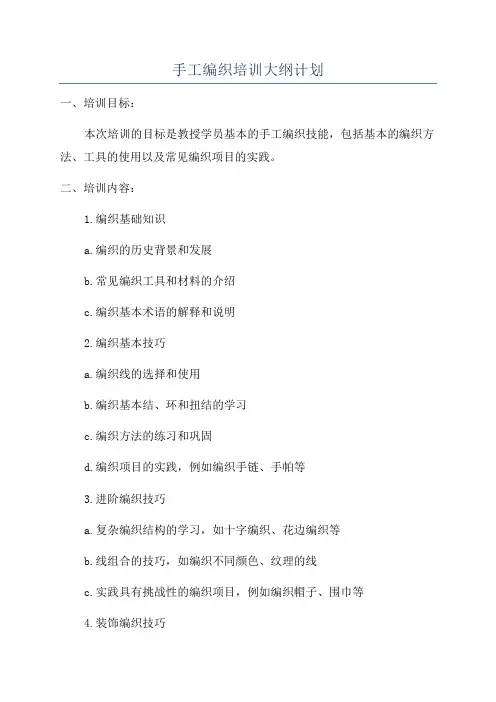 手工编织培训大纲计划

一、培训目标：

本次培训的目标是教授学员基本的手工编织技能，包括基本的编织方法、工具的使用以及常见编织项目的实践。

二、培训内容：

1.编织基础知识

a.编织的历史背景和发展

b.常见编织工具和材料的介绍

c.编织基本术语的解释和说明

2.编织基本技巧

a.编织线的选择和使用

b.编织基本结、环和扭结的学习

c.编织方法的练习和巩固

d.编织项目的实践，例如编织手链、手帕等

3.进阶编织技巧

a.复杂编织结构的学习，如十字编织、花边编织等

b.线组合的技巧，如编织不同颜色、纹理的线

c.实践具有挑战性的编织项目，例如编织帽子、围巾等

4.装饰编织技巧